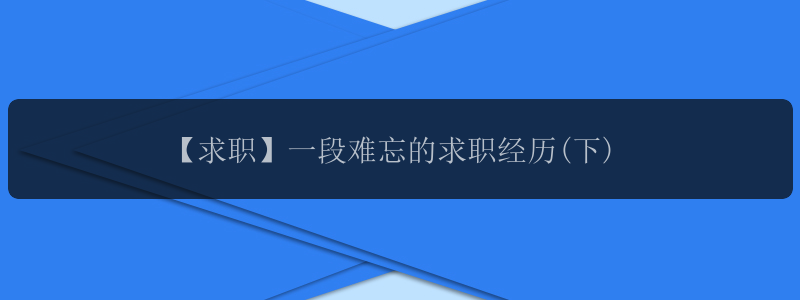 【求职】一段难忘的求职经历(下)